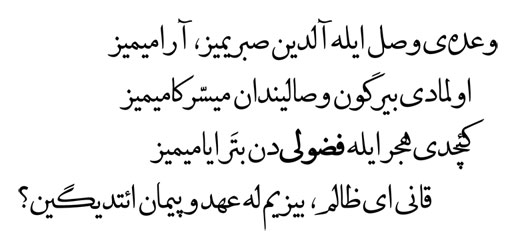 وعده‌ی وصل ایله آلدین صبریمیز، آرامیمیز
اولمادی بیر گون وصالیندان میسّر کامیمیز
کئچدی هجر ایله فضولی دن بتَر ایامیمیز
قانی ای ظالم، بیزیم له عهد و پیمان ائتدیگین؟